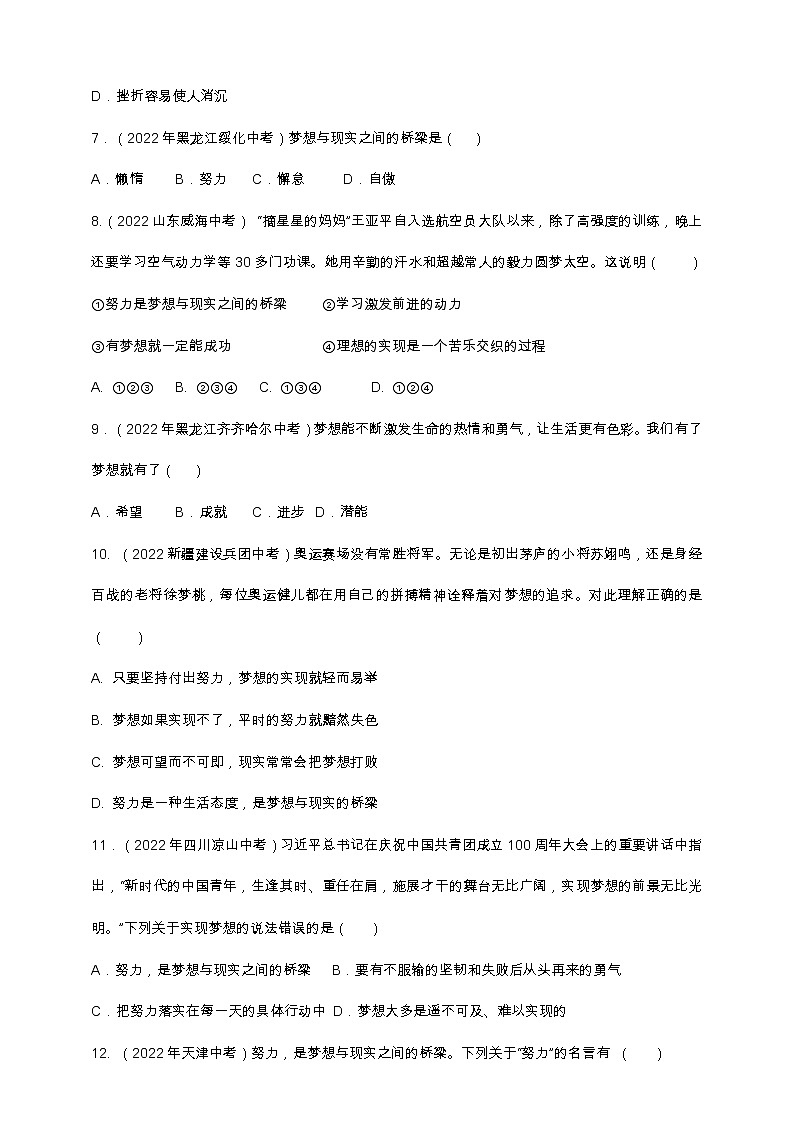 D．挫折容易使人消沉

7．（2022年黑龙江绥化中考）梦想与现实之间的桥梁是（　　）

A．懒惰　　B．努力　　C．懈怠　　D．自傲

8.（2022山东威海中考）"摘星星的妈妈"王亚平自入选航空员大队以来，除了高强度的训练，晚上还要学习空气动力学等30多门功课。她用辛勤的汗水和超越常人的毅力圆梦太空。这说明（　　）

①努力是梦想与现实之间的桥梁　　②学习激发前进的动力

③有梦想就一定能成功　　④理想的实现是一个苦乐交织的过程

A. ①②③　B. ②③④　C. ①③④　D. ①②④

9．（2022年黑龙江齐齐哈尔中考）梦想能不断激发生命的热情和勇气，让生活更有色彩。我们有了梦想就有了（　　）

A．希望　　B．成就　　C．进步　D．潜能

10.（2022新疆建设兵团中考）奥运赛场没有常胜将军。无论是初出茅庐的小将苏翊鸣，还是身经百战的老将徐梦桃，每位奥运健儿都在用自己的拼搏精神诠释着对梦想的追求。对此理解正确的是（　　）

A. 只要坚持付出努力，梦想的实现就轻而易举

B. 梦想如果实现不了，平时的努力就黯然失色

C. 梦想可望而不可即，现实常常会把梦想打败

D. 努力是一种生活态度，是梦想与现实的桥梁

11．（2022年四川凉山中考）习近平总书记在庆祝中国共青团成立100周年大会上的重要讲话中指出，"新时代的中国青年，生逢其时、重任在肩，施展才干的舞台无比广阔，实现梦想的前景无比光明。"下列关于实现梦想的说法错误的是（　　）

A．努力，是梦想与现实之间的桥梁　B．要有不服输的坚韧和失败后从头再来的勇气

C．把努力落实在每一天的具体行动中　D．梦想大多是遥不可及、难以实现的

12.（2022年天津中考）努力，是梦想与现实之间的桥梁。下列关于"努力"的名言有（　　）